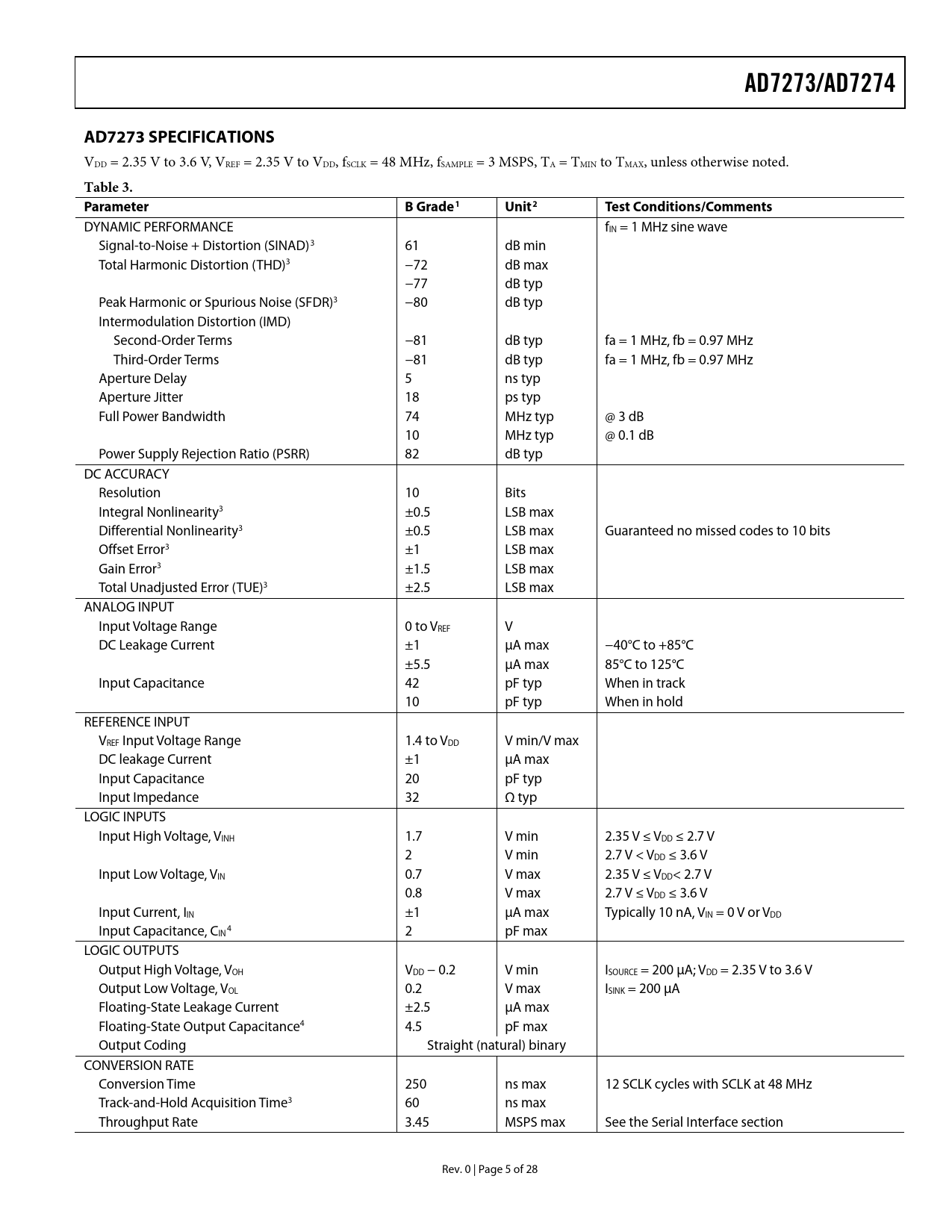 AD7273/AD7274

AD7273 SPECIFICATIONS

$V_{DD}$ = 2.35 V to 3.6 V, $V_{REF}$ = 2.35 V to $V_{DD}$, $f_{SCLK}$ = 48 MHz, $f_{SAMPLE}$ = 3 MSPS, $T_A$ = $T_{MIN}$ to $T_{MAX}$, unless otherwise noted.

Table 3.

| Parameter | B Grade$^1$ | Unit$^2$ | Test Conditions/Comments |
|---|---|---|---|
| DYNAMIC PERFORMANCE | | | $f_{IN}$ = 1 MHz sine wave |
| Signal-to-Noise + Distortion (SINAD)$^3$ | 61 | dB min | |
| Total Harmonic Distortion (THD)$^3$ | −72 | dB max | |
| | −77 | dB typ | |
| Peak Harmonic or Spurious Noise (SFDR)$^3$ | −80 | dB typ | |
| Intermodulation Distortion (IMD) | | | |
| Second-Order Terms | −81 | dB typ | fa = 1 MHz, fb = 0.97 MHz |
| Third-Order Terms | −81 | dB typ | fa = 1 MHz, fb = 0.97 MHz |
| Aperture Delay | 5 | ns typ | |
| Aperture Jitter | 18 | ps typ | |
| Full Power Bandwidth | 74 | MHz typ | @ 3 dB |
| | 10 | MHz typ | @ 0.1 dB |
| Power Supply Rejection Ratio (PSRR) | 82 | dB typ | |
| DC ACCURACY | | | |
| Resolution | 10 | Bits | |
| Integral Nonlinearity$^3$ | ±0.5 | LSB max | |
| Differential Nonlinearity$^3$ | ±0.5 | LSB max | Guaranteed no missed codes to 10 bits |
| Offset Error$^3$ | ±1 | LSB max | |
| Gain Error$^3$ | ±1.5 | LSB max | |
| Total Unadjusted Error (TUE)$^3$ | ±2.5 | LSB max | |
| ANALOG INPUT | | | |
| Input Voltage Range | 0 to $V_{REF}$ | V | |
| DC Leakage Current | ±1 | µA max | −40°C to +85°C |
| | ±5.5 | µA max | 85°C to 125°C |
| Input Capacitance | 42 | pF typ | When in track |
| | 10 | pF typ | When in hold |
| REFERENCE INPUT | | | |
| $V_{REF}$ Input Voltage Range | 1.4 to $V_{DD}$ | V min/V max | |
| DC leakage Current | ±1 | µA max | |
| Input Capacitance | 20 | pF typ | |
| Input Impedance | 32 | Ω typ | |
| LOGIC INPUTS | | | |
| Input High Voltage, $V_{INH}$ | 1.7 | V min | 2.35 V ≤ $V_{DD}$ ≤ 2.7 V |
| | 2 | V min | 2.7 V < $V_{DD}$ ≤ 3.6 V |
| Input Low Voltage, $V_{IN}$ | 0.7 | V max | 2.35 V ≤ $V_{DD}$< 2.7 V |
| | 0.8 | V max | 2.7 V ≤ $V_{DD}$ ≤ 3.6 V |
| Input Current, $I_{IN}$ | ±1 | µA max | Typically 10 nA, $V_{IN}$ = 0 V or $V_{DD}$ |
| Input Capacitance, $C_{IN}$$^4$ | 2 | pF max | |
| LOGIC OUTPUTS | | | |
| Output High Voltage, $V_{OH}$ | $V_{DD}$ − 0.2 | V min | $I_{SOURCE}$ = 200 µA; $V_{DD}$ = 2.35 V to 3.6 V |
| Output Low Voltage, $V_{OL}$ | 0.2 | V max | $I_{SINK}$ = 200 µA |
| Floating-State Leakage Current | ±2.5 | µA max | |
| Floating-State Output Capacitance$^4$ | 4.5 | pF max | |
| Output Coding | Straight (natural) binary | | |
| CONVERSION RATE | | | |
| Conversion Time | 250 | ns max | 12 SCLK cycles with SCLK at 48 MHz |
| Track-and-Hold Acquisition Time$^3$ | 60 | ns max | |
| Throughput Rate | 3.45 | MSPS max | See the Serial Interface section |

Rev. 0 | Page 5 of 28